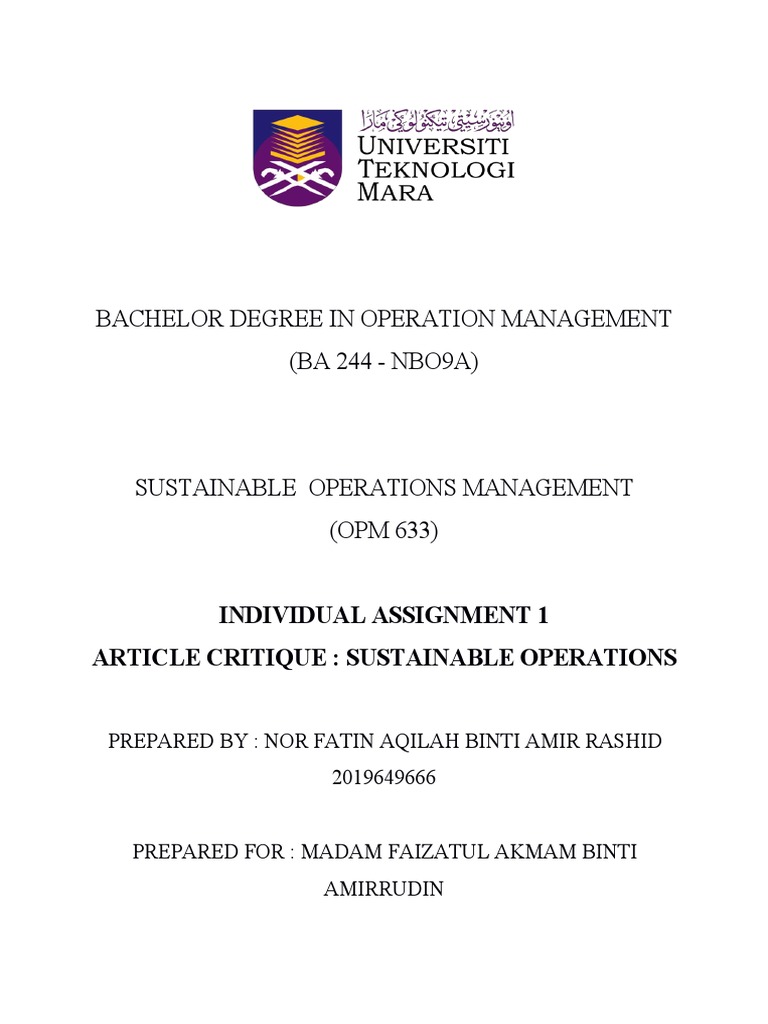 اونيۏرسيتي تيكنولوݢي مارا
UNIVERSITI TEKNOLOGI MARA

BACHELOR DEGREE IN OPERATION MANAGEMENT
(BA 244 - NBO9A)

SUSTAINABLE OPERATIONS MANAGEMENT
(OPM 633)

INDIVIDUAL ASSIGNMENT 1
ARTICLE CRITIQUE : SUSTAINABLE OPERATIONS

PREPARED BY : NOR FATIN AQILAH BINTI AMIR RASHID
2019649666

PREPARED FOR : MADAM FAIZATUL AKMAM BINTI AMIRRUDIN